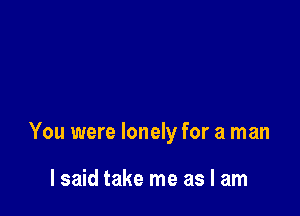 You were lonely for a man

I said take me as I am